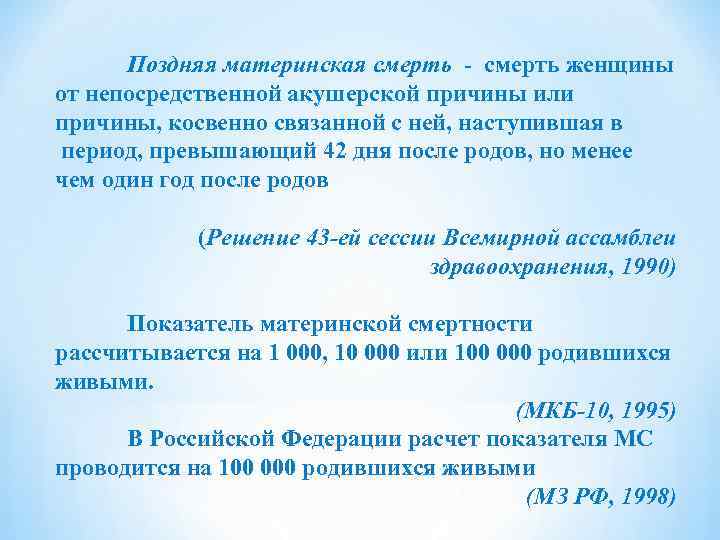 Поздняя материнская смерть - смерть женщины от непосредственной акушерской причины или причины, косвенно связанной с ней, наступившая в период, превышающий 42 дня после родов, но менее чем один год после родов

(Решение 43-ей сессии Всемирной ассамблеи здравоохранения, 1990)

Показатель материнской смертности рассчитывается на 1 000, 10 000 или 100 000 родившихся живыми.

(МКБ-10, 1995)

В Российской Федерации расчет показателя МС проводится на 100 000 родившихся живыми

(МЗ РФ, 1998)